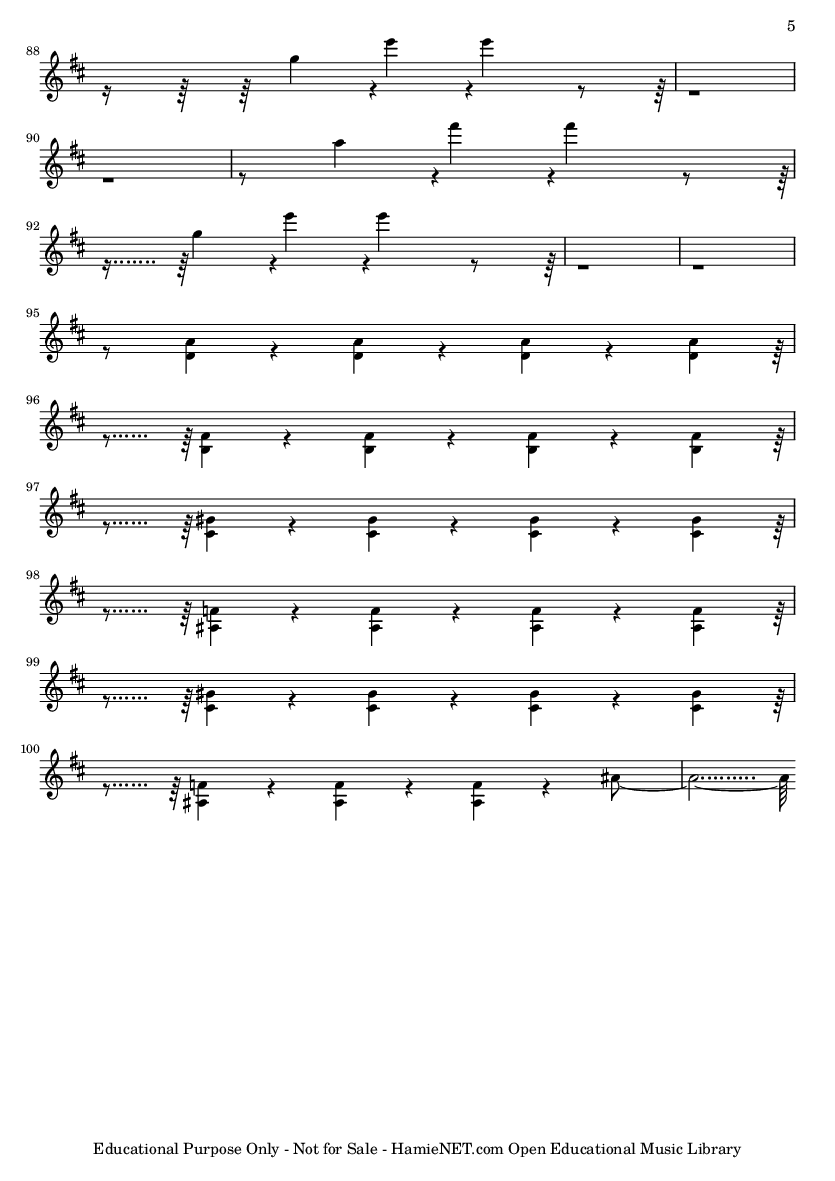 5

88

90

92

95

96

97

98

99

100

Educational Purpose Only - Not for Sale - HamieNET.com Open Educational Music Library